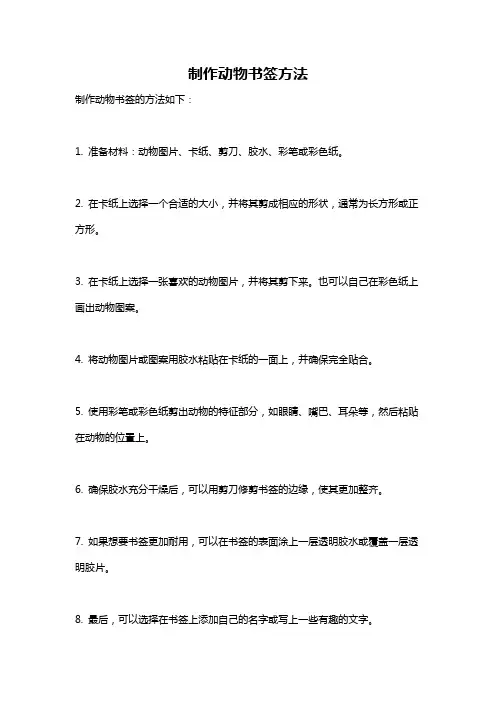 制作动物书签方法

制作动物书签的方法如下：

1. 准备材料：动物图片、卡纸、剪刀、胶水、彩笔或彩色纸。

2. 在卡纸上选择一个合适的大小，并将其剪成相应的形状，通常为长方形或正方形。

3. 在卡纸上选择一张喜欢的动物图片，并将其剪下来。也可以自己在彩色纸上画出动物图案。

4. 将动物图片或图案用胶水粘贴在卡纸的一面上，并确保完全贴合。

5. 使用彩笔或彩色纸剪出动物的特征部分，如眼睛、嘴巴、耳朵等，然后粘贴在动物的位置上。

6. 确保胶水充分干燥后，可以用剪刀修剪书签的边缘，使其更加整齐。

7. 如果想要书签更加耐用，可以在书签的表面涂上一层透明胶水或覆盖一层透明胶片。

8. 最后，可以选择在书签上添加自己的名字或写上一些有趣的文字。